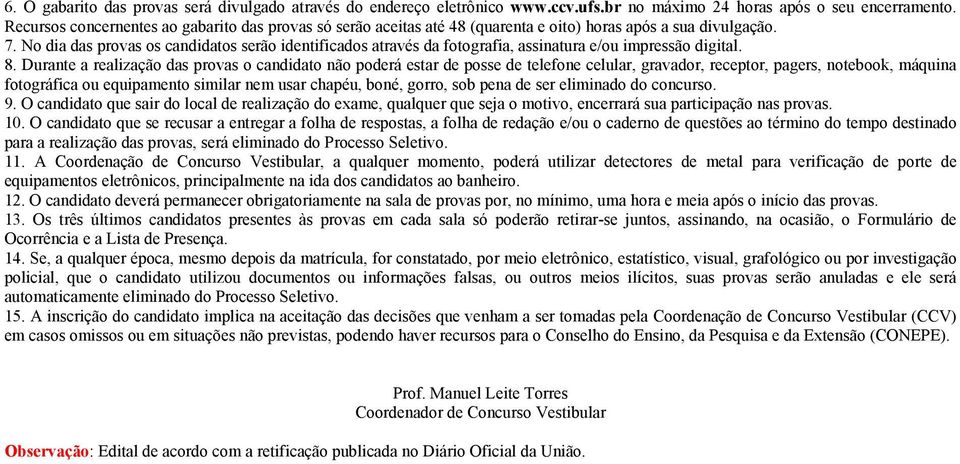 6. O gabarito das provas será divulgado através do endereço eletrônico www.ccv.ufs.br no máximo 24 horas após o seu encerramento. Recursos concernentes ao gabarito das provas só serão aceitas até 48 (quarenta e oito) horas após a sua divulgação.
7. No dia das provas os candidatos serão identificados através da fotografia, assinatura e/ou impressão digital.
8. Durante a realização das provas o candidato não poderá estar de posse de telefone celular, gravador, receptor, pagers, notebook, máquina fotográfica ou equipamento similar nem usar chapéu, boné, gorro, sob pena de ser eliminado do concurso.
9. O candidato que sair do local de realização do exame, qualquer que seja o motivo, encerrará sua participação nas provas.
10. O candidato que se recusar a entregar a folha de respostas, a folha de redação e/ou o caderno de questões ao término do tempo destinado para a realização das provas, será eliminado do Processo Seletivo.
11. A Coordenação de Concurso Vestibular, a qualquer momento, poderá utilizar detectores de metal para verificação de porte de equipamentos eletrônicos, principalmente na ida dos candidatos ao banheiro.
12. O candidato deverá permanecer obrigatoriamente na sala de provas por, no mínimo, uma hora e meia após o início das provas.
13. Os três últimos candidatos presentes às provas em cada sala só poderão retirar-se juntos, assinando, na ocasião, o Formulário de Ocorrência e a Lista de Presença.
14. Se, a qualquer época, mesmo depois da matrícula, for constatado, por meio eletrônico, estatístico, visual, grafológico ou por investigação policial, que o candidato utilizou documentos ou informações falsas, ou outros meios ilícitos, suas provas serão anuladas e ele será automaticamente eliminado do Processo Seletivo.
15. A inscrição do candidato implica na aceitação das decisões que venham a ser tomadas pela Coordenação de Concurso Vestibular (CCV) em casos omissos ou em situações não previstas, podendo haver recursos para o Conselho do Ensino, da Pesquisa e da Extensão (CONEPE).

Prof. Manuel Leite Torres
Coordenador de Concurso Vestibular

Observação: Edital de acordo com a retificação publicada no Diário Oficial da União.